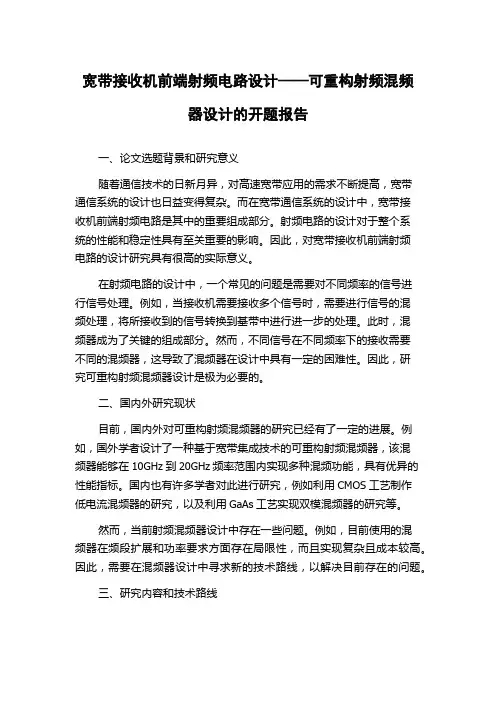 宽带接收机前端射频电路设计——可重构射频混频器设计的开题报告

一、论文选题背景和研究意义

随着通信技术的日新月异，对高速宽带应用的需求不断提高，宽带通信系统的设计也日益变得复杂。而在宽带通信系统的设计中，宽带接收机前端射频电路是其中的重要组成部分。射频电路的设计对于整个系统的性能和稳定性具有至关重要的影响。因此，对宽带接收机前端射频电路的设计研究具有很高的实际意义。

在射频电路的设计中，一个常见的问题是需要对不同频率的信号进行信号处理。例如，当接收机需要接收多个信号时，需要进行信号的混频处理，将所接收到的信号转换到基带中进行进一步的处理。此时，混频器成为了关键的组成部分。然而，不同信号在不同频率下的接收需要不同的混频器，这导致了混频器在设计中具有一定的困难性。因此，研究可重构射频混频器设计是极为必要的。

二、国内外研究现状

目前，国内外对可重构射频混频器的研究已经有了一定的进展。例如，国外学者设计了一种基于宽带集成技术的可重构射频混频器，该混频器能够在 10GHz 到 20GHz 频率范围内实现多种混频功能，具有优异的性能指标。国内也有许多学者对此进行研究，例如利用 CMOS 工艺制作低电流混频器的研究，以及利用 GaAs 工艺实现双模混频器的研究等。

然而，当前射频混频器设计中存在一些问题。例如，目前使用的混频器在频段扩展和功率要求方面存在局限性，而且实现复杂且成本较高。因此，需要在混频器设计中寻求新的技术路线，以解决目前存在的问题。

三、研究内容和技术路线